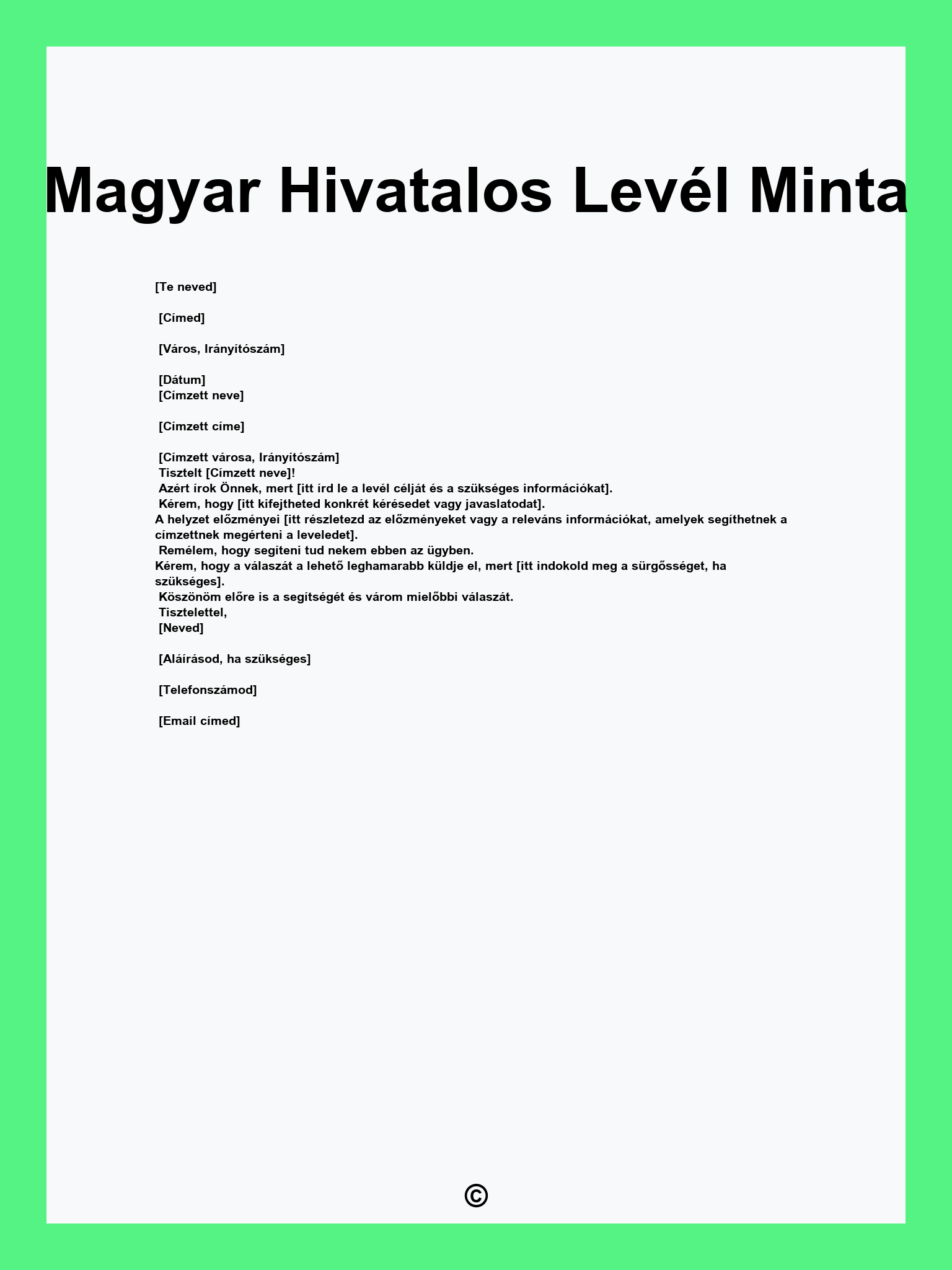 Magyar Hivatalos Levél Minta

[Te neved]

[Címed]

[Város, Irányítószám]

[Dátum]
[Címzett neve]

[Címzett címe]

[Címzett városa, Irányítószám]
Tisztelt [Címzett neve]!
Azért írok Önnek, mert [itt írd le a levél célját és a szükséges információkat].
Kérem, hogy [itt kifejtheted konkrét kérésedet vagy javaslatodat].
A helyzet előzményei [itt részletezd az előzményeket vagy a releváns információkat, amelyek segíthetnek a címzettnek megérteni a leveledet].
Remélem, hogy segíteni tud nekem ebben az ügyben.
Kérem, hogy a válaszát a lehető leghamarabb küldje el, mert [itt indokold meg a sürgősséget, ha szükséges].
Köszönöm előre is a segítségét és várom mielőbbi válaszát.
Tisztelettel,
[Neved]

[Aláírásod, ha szükséges]

[Telefonszámod]

[Email címed]

©